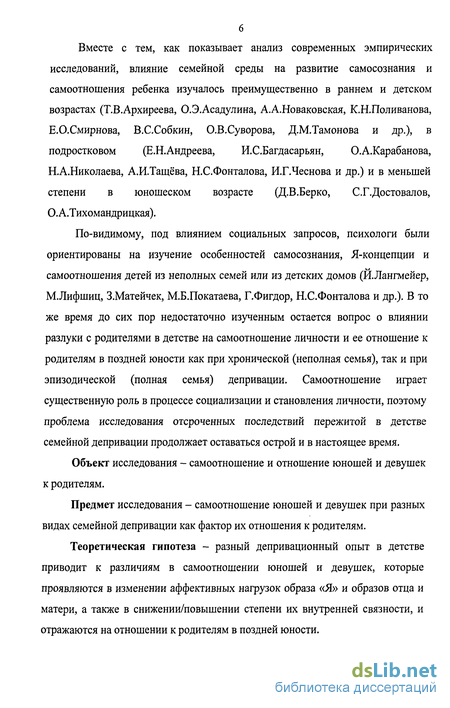 6

Вместе с тем, как показывает анализ современных эмпирических исследований, влияние семейной среды на развитие самосознания и самоотношения ребенка изучалось преимущественно в раннем и детском возрастах (Т.В.Архиреева, О.Э.Асадулина, А.А.Новаковская, К.Н.Поливанова, Е.О.Смирнова, В.С.Собкин, О.В.Суворова, Д.М.Тамонова и др.), в подростковом (Е.Н.Андреева, И.С.Багдасарьян, О.А.Карабанова, Н.А.Николаева, А.И.Тащёва, Н.С.Фонталова, И.Г.Чеснова и др.) и в меньшей степени в юношеском возрасте (Д.В.Берко, С.Г.Достовалов, О.А.Тихомандрицкая).

По-видимому, под влиянием социальных запросов, психологи были ориентированы на изучение особенностей самосознания, Я-концепции и самоотношения детей из неполных семей или из детских домов (Й.Лангмейер, М.Лифшиц, З.Матейчек, М.Б.Покатаева, Г.Фигдор, Н.С.Фонталова и др.). В то же время до сих пор недостаточно изученным остается вопрос о влиянии разлуки с родителями в детстве на самоотношение личности и ее отношение к родителям в поздней юности как при хронической (неполная семья), так и при эпизодической (полная семья) депривации. Самоотношение играет существенную роль в процессе социализации и становления личности, поэтому проблема исследования отсроченных последствий пережитой в детстве семейной депривации продолжает оставаться острой и в настоящее время.

Объект исследования – самоотношение и отношение юношей и девушек к родителям.

Предмет исследования – самоотношение юношей и девушек при разных видах семейной депривации как фактор их отношения к родителям.

Теоретическая гипотеза – разный депривационный опыт в детстве приводит к различиям в самоотношении юношей и девушек, которые проявляются в изменении аффективных нагрузок образа «Я» и образов отца и матери, а также в снижении/повышении степени их внутренней связности, и отражаются на отношении к родителям в поздней юности.

dsLib.net
библиотека диссертаций